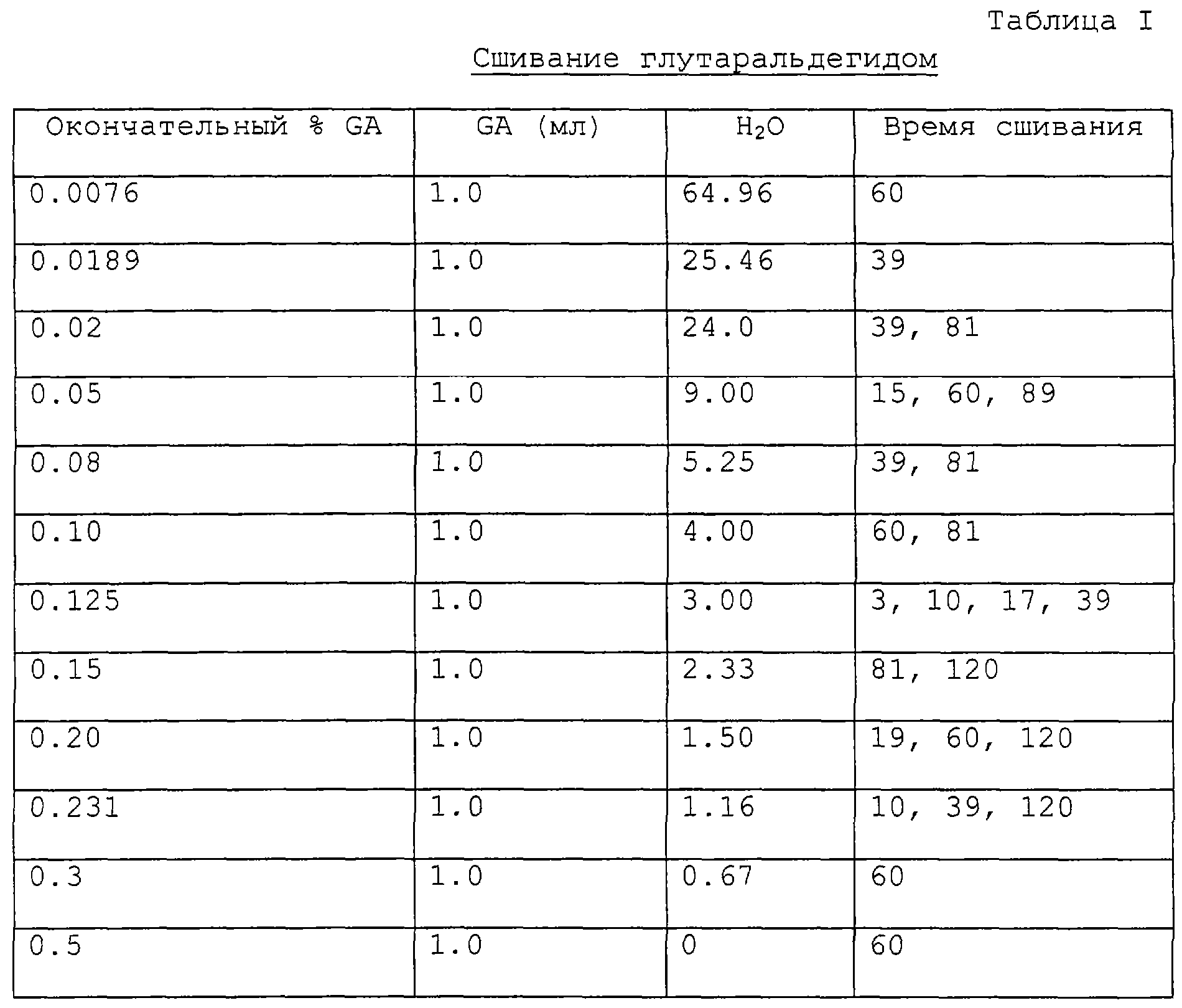 Таблица I

Сшивание глутаральдегидом

| Окончательный % GA | GA (мл) | $H_2O$ | Время сшивания |
|---|---|---|---|
| 0.0076 | 1.0 | 64.96 | 60 |
| 0.0189 | 1.0 | 25.46 | 39 |
| 0.02 | 1.0 | 24.0 | 39, 81 |
| 0.05 | 1.0 | 9.00 | 15, 60, 89 |
| 0.08 | 1.0 | 5.25 | 39, 81 |
| 0.10 | 1.0 | 4.00 | 60, 81 |
| 0.125 | 1.0 | 3.00 | 3, 10, 17, 39 |
| 0.15 | 1.0 | 2.33 | 81, 120 |
| 0.20 | 1.0 | 1.50 | 19, 60, 120 |
| 0.231 | 1.0 | 1.16 | 10, 39, 120 |
| 0.3 | 1.0 | 0.67 | 60 |
| 0.5 | 1.0 | 0 | 60 |